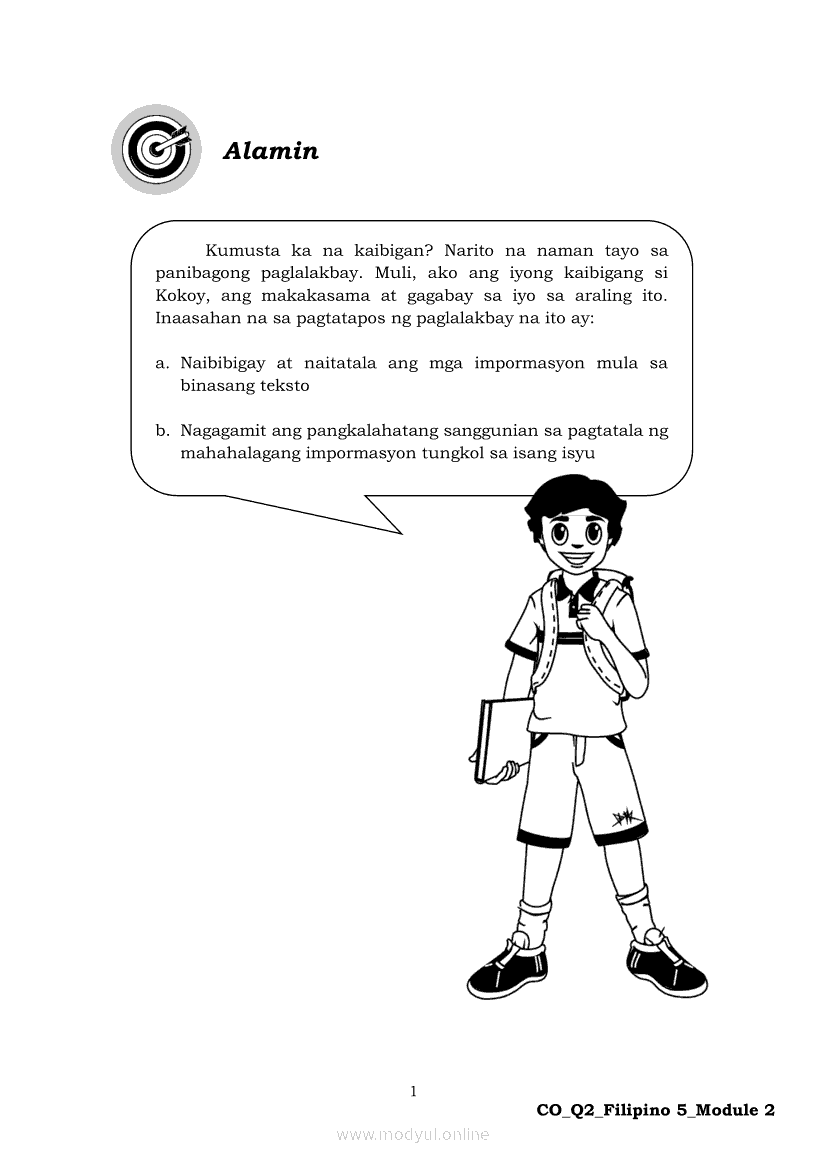 Alamin

Kumusta ka na kaibigan? Narito na naman tayo sa panibagong paglalakbay. Muli, ako ang iyong kaibigang si Kokoy, ang makakasama at gagabay sa iyo sa araling ito. Inaasahan na sa pagtatapos ng paglalakbay na ito ay:

a. Naibibigay at naitatala ang mga impormasyon mula sa binasang teksto

b. Nagagamit ang pangkalahatang sanggunian sa pagtatala ng mahahalagang impormasyon tungkol sa isang isyu

1

CO_Q2_Filipino 5_Module 2

www.modyul.online